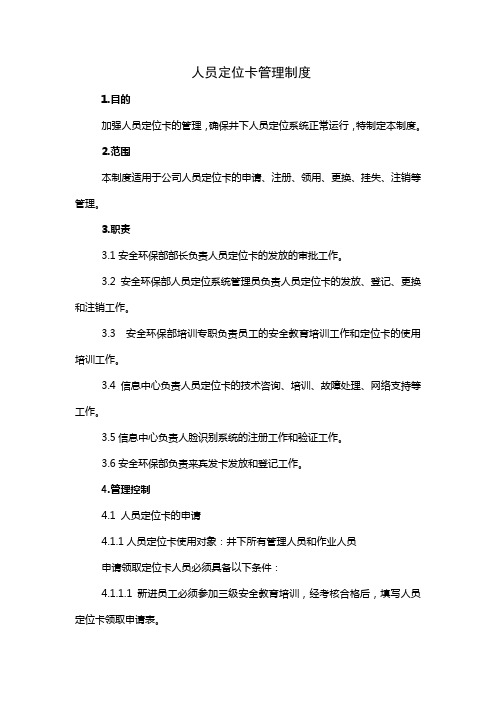 人员定位卡管理制度

1.目的

加强人员定位卡的管理，确保井下人员定位系统正常运行，特制定本制度。

2.范围

本制度适用于公司人员定位卡的申请、注册、领用、更换、挂失、注销等管理。

3.职责

3.1 安全环保部部长负责人员定位卡的发放的审批工作。

3.2 安全环保部人员定位系统管理员负责人员定位卡的发放、登记、更换和注销工作。

3.3 安全环保部培训专职负责员工的安全教育培训工作和定位卡的使用培训工作。

3.4 信息中心负责人员定位卡的技术咨询、培训、故障处理、网络支持等工作。

3.5 信息中心负责人脸识别系统的注册工作和验证工作。

3.6 安全环保部负责来宾发卡发放和登记工作。

4.管理控制

4.1 人员定位卡的申请

4.1.1 人员定位卡使用对象：井下所有管理人员和作业人员

申请领取定位卡人员必须具备以下条件：

4.1.1.1 新进员工必须参加三级安全教育培训，经考核合格后，填写人员定位卡领取申请表。